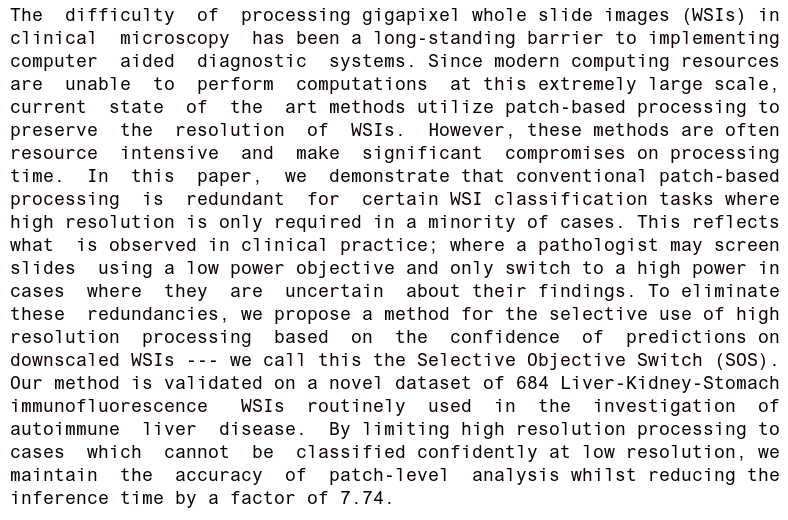 The difficulty of processing gigapixel whole slide images (WSIs) in clinical microscopy has been a long-standing barrier to implementing computer aided diagnostic systems. Since modern computing resources are unable to perform computations at this extremely large scale, current state of the art methods utilize patch-based processing to preserve the resolution of WSIs. However, these methods are often resource intensive and make significant compromises on processing time. In this paper, we demonstrate that conventional patch-based processing is redundant for certain WSI classification tasks where high resolution is only required in a minority of cases. This reflects what is observed in clinical practice; where a pathologist may screen slides using a low power objective and only switch to a high power in cases where they are uncertain about their findings. To eliminate these redundancies, we propose a method for the selective use of high resolution processing based on the confidence of predictions on downscaled WSIs --- we call this the Selective Objective Switch (SOS). Our method is validated on a novel dataset of 684 Liver-Kidney-Stomach immunofluorescence WSIs routinely used in the investigation of autoimmune liver disease. By limiting high resolution processing to cases which cannot be classified confidently at low resolution, we maintain the accuracy of patch-level analysis whilst reducing the inference time by a factor of 7.74.